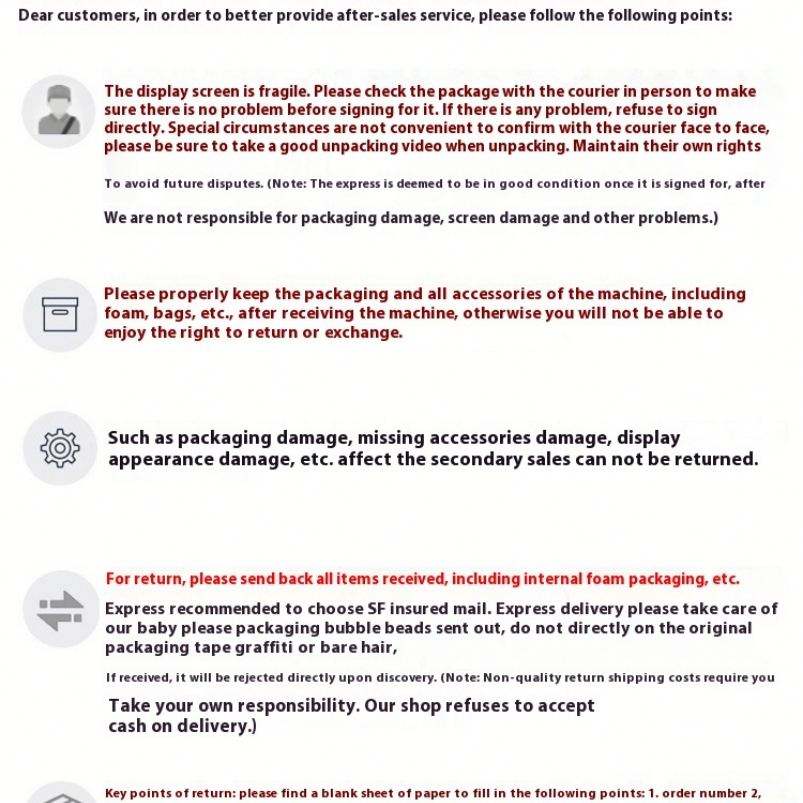 Dear customers, in order to better provide after-sales service, please follow the following points:

The display screen is fragile. Please check the package with the courier in person to make sure there is no problem before signing for it. If there is any problem, refuse to sign directly. Special circumstances are not convenient to confirm with the courier face to face, please be sure to take a good unpacking video when unpacking. Maintain their own rights

To avoid future disputes. (Note: The express is deemed to be in good condition once it is signed for, after

We are not responsible for packaging damage, screen damage and other problems.)

Please properly keep the packaging and all accessories of the machine, including foam, bags, etc., after receiving the machine, otherwise you will not be able to enjoy the right to return or exchange.

Such as packaging damage, missing accessories damage, display appearance damage, etc. affect the secondary sales can not be returned.

For return, please send back all items received, including internal foam packaging, etc.

Express recommended to choose SF insured mail. Express delivery please take care of our baby please packaging bubble beads sent out, do not directly on the original packaging tape graffiti or bare hair,

If received, it will be rejected directly upon discovery. (Note: Non-quality return shipping costs require you

Take your own responsibility. Our shop refuses to accept cash on delivery.)

Key points of return: please find a blank sheet of paper to fill in the following points: 1. order number 2,